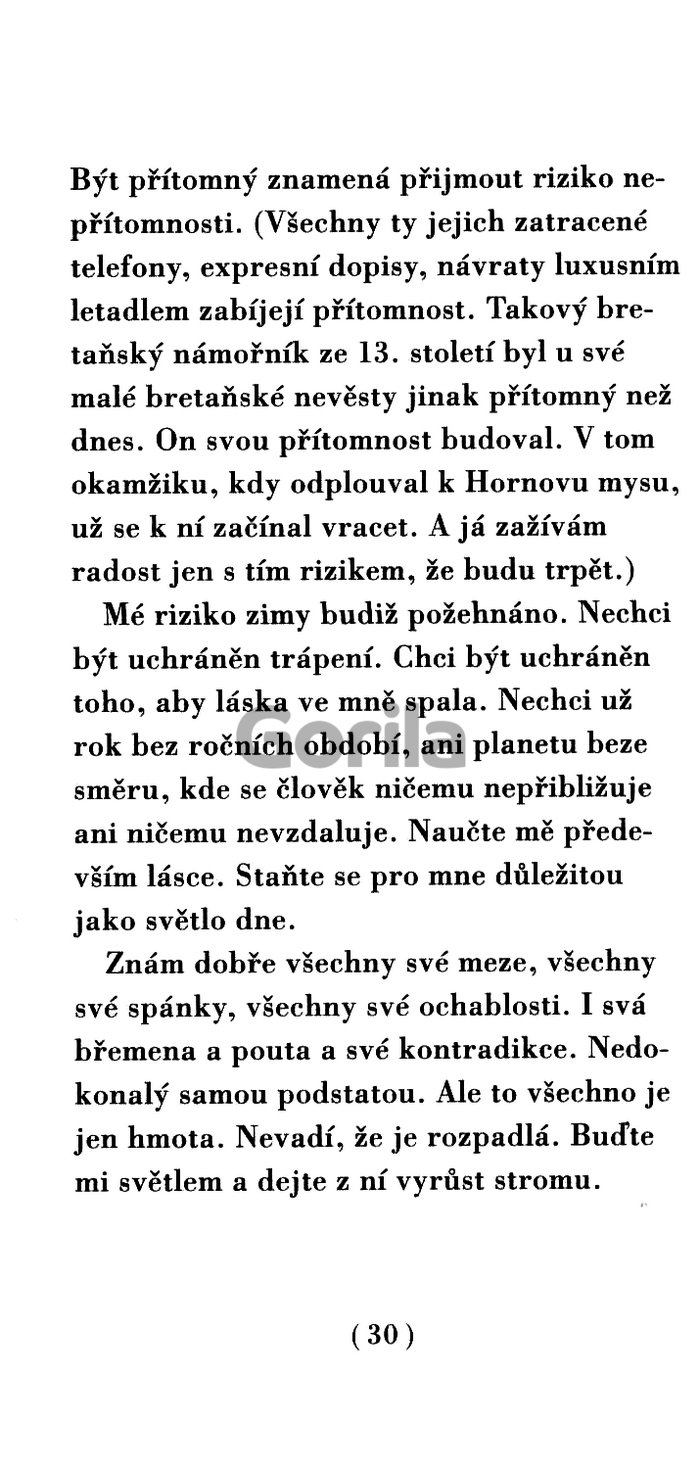 Být přítomný znamená přijmout riziko nepřítomnosti. (Všechny ty jejich zatracené telefony, expresní dopisy, návraty luxusním letadlem zabíjejí přítomnost. Takový bretaňský námořník ze 13. století byl u své malé bretaňské nevěsty jinak přítomný než dnes. On svou přítomnost budoval. V tom okamžiku, kdy odplouval k Hornovu mysu, už se k ní začínal vracet. A já zažívám radost jen s tím rizikem, že budu trpět.)

Mé riziko zimy budiž požehnáno. Nechci být uchráněn trápení. Chci být uchráněn toho, aby láska ve mně spala. Nechci už rok bez ročních období, ani planetu beze směru, kde se člověk ničemu nepřibližuje ani ničemu nevzdaluje. Naučte mě především lásce. Staňte se pro mne důležitou jako světlo dne.

Znám dobře všechny své meze, všechny své spánky, všechny své ochablosti. I svá břemena a pouta a své kontradikce. Nedokonalý samou podstatou. Ale to všechno je jen hmota. Nevadí, že je rozpadlá. Buďte mi světlem a dejte z ní vyrůst stromu.

Gorila

(30)